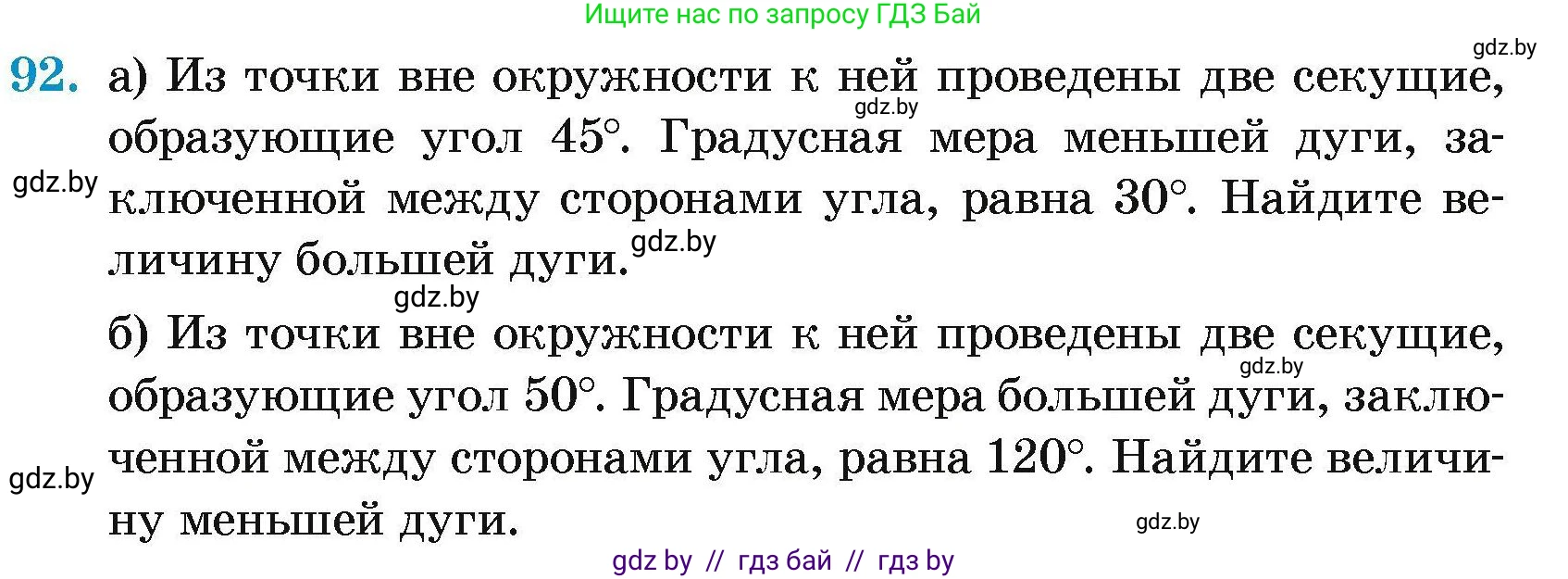 Ищите нас по запросу ГДЗ Бай

gdz.by

92. а) Из точки вне окружности к ней проведены две секущие, образующие угол $45°$. Градусная мера меньшей дуги, заключенной между сторонами угла, равна $30°$. Найдите величину большей дуги.

gdz.by gdz.by gdz.by gdz.by

б) Из точки вне окружности к ней проведены две секущие, образующие угол $50°$. Градусная мера большей дуги, заключенной между сторонами угла, равна $120°$. Найдите величину меньшей дуги.

gdz.by gdz.by gdz.by

gdz by // гдз бай // гдз by